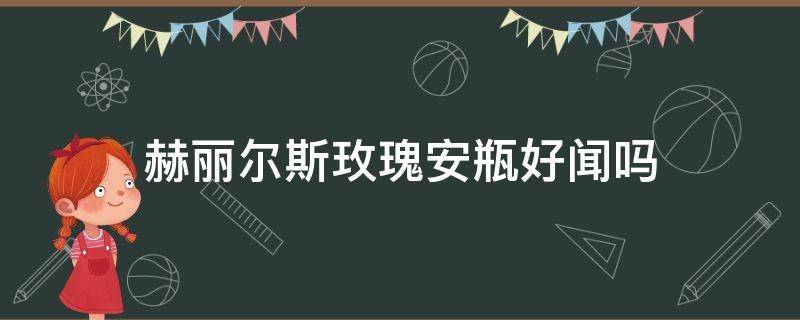 赫丽尔斯玫瑰安瓶好闻吗